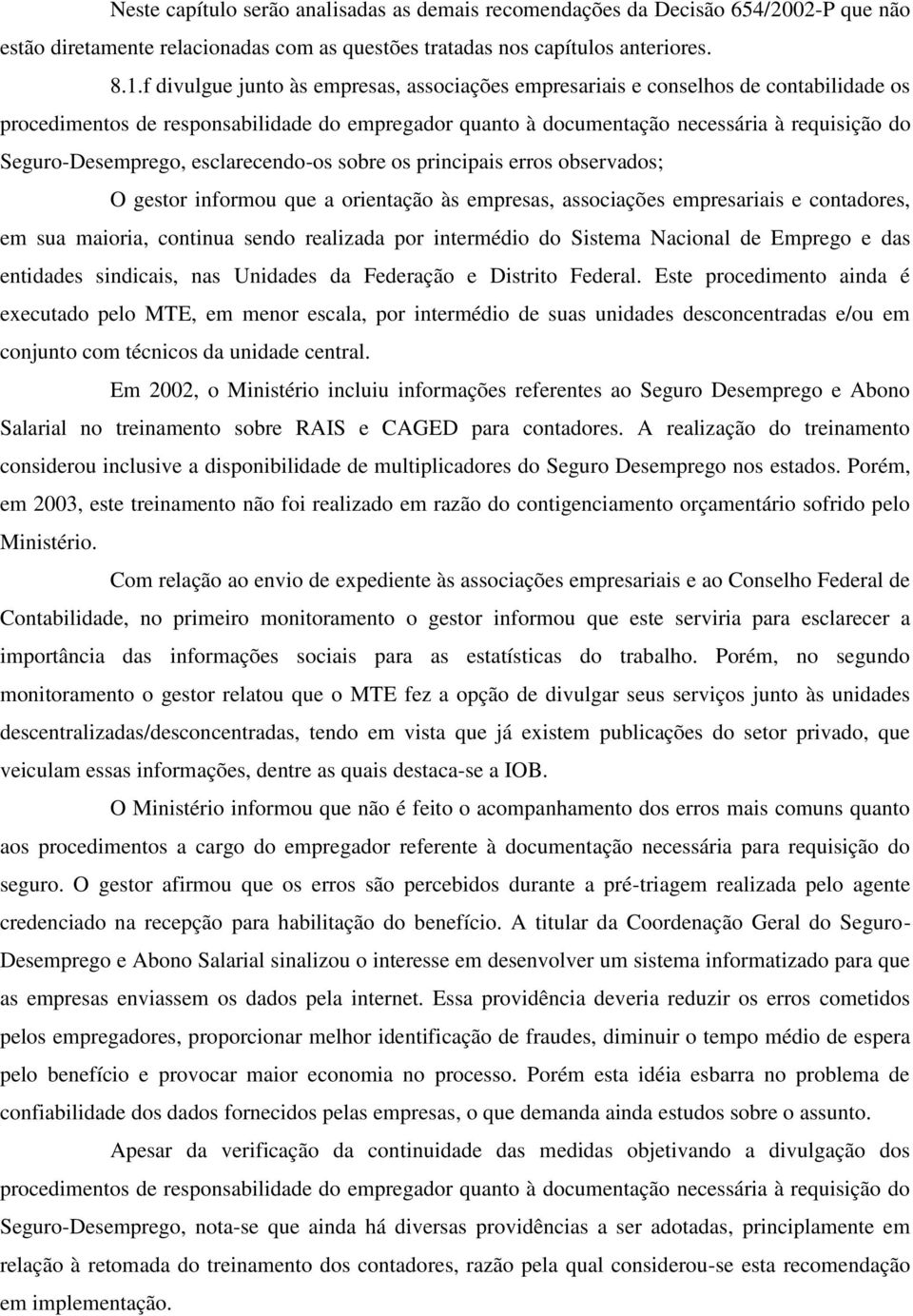 Neste capítulo serão analisadas as demais recomendações da Decisão 654/2002-P que não estão diretamente relacionadas com as questões tratadas nos capítulos anteriores.

8.1.f divulgue junto às empresas, associações empresariais e conselhos de contabilidade os procedimentos de responsabilidade do empregador quanto à documentação necessária à requisição do Seguro-Desemprego, esclarecendo-os sobre os principais erros observados;

O gestor informou que a orientação às empresas, associações empresariais e contadores, em sua maioria, continua sendo realizada por intermédio do Sistema Nacional de Emprego e das entidades sindicais, nas Unidades da Federação e Distrito Federal. Este procedimento ainda é executado pelo MTE, em menor escala, por intermédio de suas unidades desconcentradas e/ou em conjunto com técnicos da unidade central.

Em 2002, o Ministério incluiu informações referentes ao Seguro Desemprego e Abono Salarial no treinamento sobre RAIS e CAGED para contadores. A realização do treinamento considerou inclusive a disponibilidade de multiplicadores do Seguro Desemprego nos estados. Porém, em 2003, este treinamento não foi realizado em razão do contigenciamento orçamentário sofrido pelo Ministério.

Com relação ao envio de expediente às associações empresariais e ao Conselho Federal de Contabilidade, no primeiro monitoramento o gestor informou que este serviria para esclarecer a importância das informações sociais para as estatísticas do trabalho. Porém, no segundo monitoramento o gestor relatou que o MTE fez a opção de divulgar seus serviços junto às unidades descentralizadas/desconcentradas, tendo em vista que já existem publicações do setor privado, que veiculam essas informações, dentre as quais destaca-se a IOB.

O Ministério informou que não é feito o acompanhamento dos erros mais comuns quanto aos procedimentos a cargo do empregador referente à documentação necessária para requisição do seguro. O gestor afirmou que os erros são percebidos durante a pré-triagem realizada pelo agente credenciado na recepção para habilitação do benefício. A titular da Coordenação Geral do Seguro-Desemprego e Abono Salarial sinalizou o interesse em desenvolver um sistema informatizado para que as empresas enviassem os dados pela internet. Essa providência deveria reduzir os erros cometidos pelos empregadores, proporcionar melhor identificação de fraudes, diminuir o tempo médio de espera pelo benefício e provocar maior economia no processo. Porém esta idéia esbarra no problema de confiabilidade dos dados fornecidos pelas empresas, o que demanda ainda estudos sobre o assunto.

Apesar da verificação da continuidade das medidas objetivando a divulgação dos procedimentos de responsabilidade do empregador quanto à documentação necessária à requisição do Seguro-Desemprego, nota-se que ainda há diversas providências a ser adotadas, principalmente em relação à retomada do treinamento dos contadores, razão pela qual considerou-se esta recomendação em implementação.